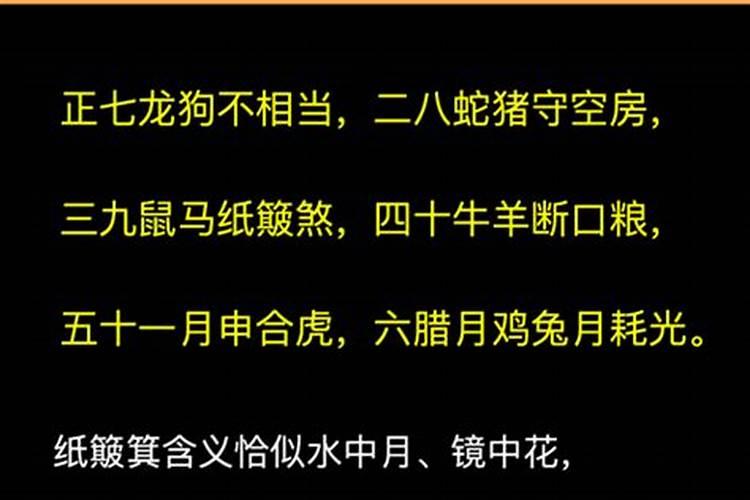 正七龙狗不相当，二八蛇猪守空房，

三九鼠马纸簸煞，四十牛羊断口粮，

五十一月申合虎，六腊月鸡兔月耗光。

纸簸箕含义恰似水中月、镜中花，